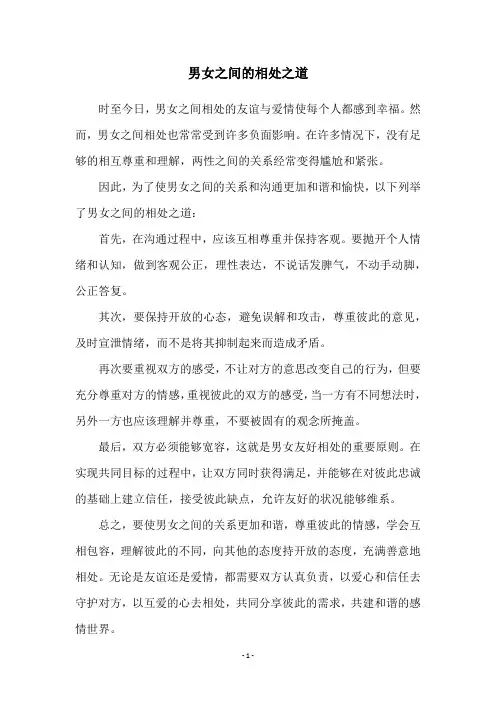 男女之间的相处之道

时至今日，男女之间相处的友谊与爱情使每个人都感到幸福。然而，男女之间相处也常常受到许多负面影响。在许多情况下，没有足够的相互尊重和理解，两性之间的关系经常变得尴尬和紧张。

因此，为了使男女之间的关系和沟通更加和谐和愉快，以下列举了男女之间的相处之道：

首先，在沟通过程中，应该互相尊重并保持客观。要抛开个人情绪和认知，做到客观公正，理性表达，不说话发脾气，不动手动脚，公正答复。

其次，要保持开放的心态，避免误解和攻击，尊重彼此的意见，及时宣泄情绪，而不是将其抑制起来而造成矛盾。

再次要重视双方的感受，不让对方的意思改变自己的行为，但要充分尊重对方的情感，重视彼此的双方的感受，当一方有不同想法时，另外一方也应该理解并尊重，不要被固有的观念所掩盖。

最后，双方必须能够宽容，这就是男女友好相处的重要原则。在实现共同目标的过程中，让双方同时获得满足，并能够在对彼此忠诚的基础上建立信任，接受彼此缺点，允许友好的状况能够维系。

总之，要使男女之间的关系更加和谐，尊重彼此的情感，学会互相包容，理解彼此的不同，向其他的态度持开放的态度，充满善意地相处。无论是友谊还是爱情，都需要双方认真负责，以爱心和信任去守护对方，以互爱的心去相处，共同分享彼此的需求，共建和谐的感情世界。

- 1 -